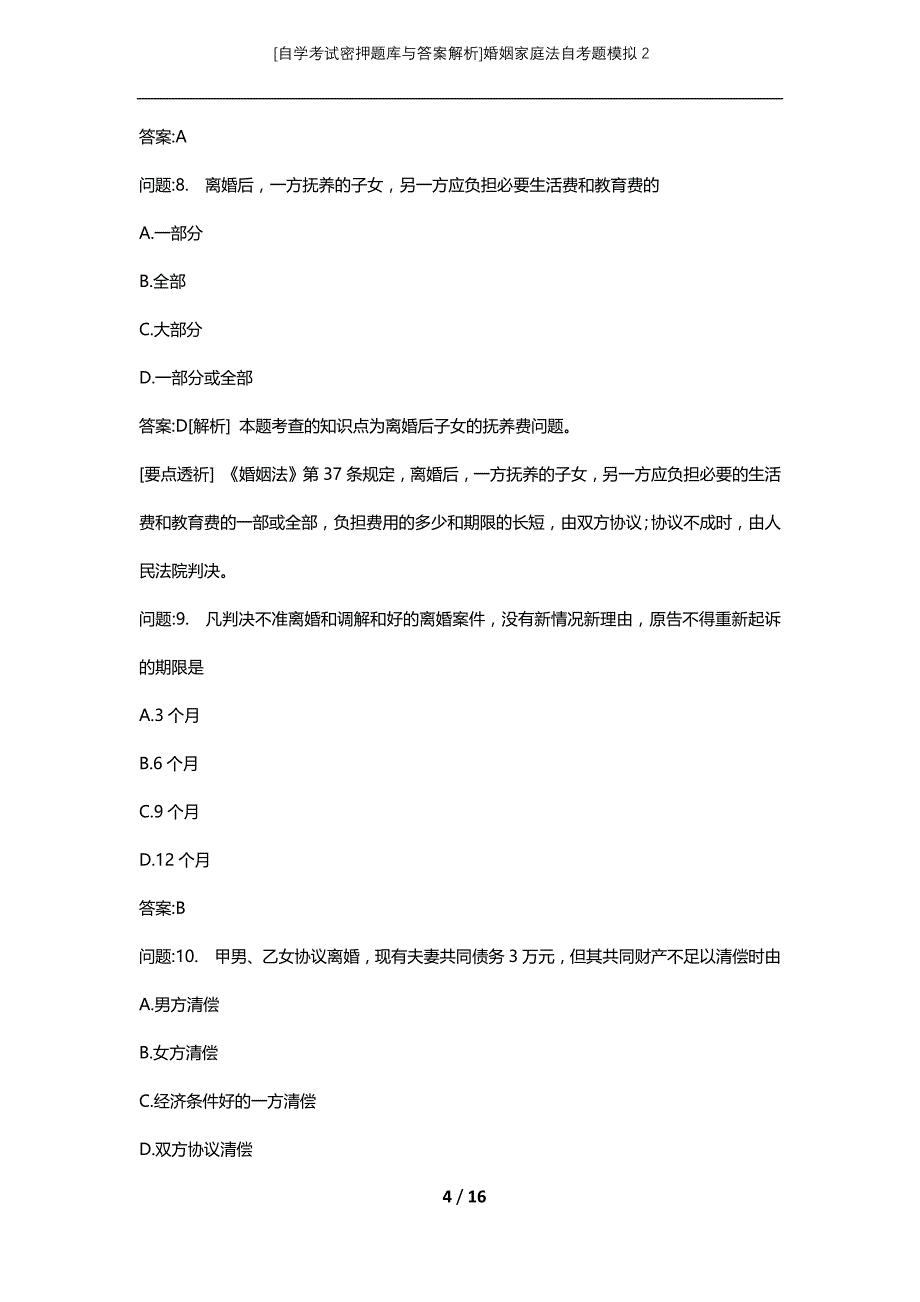 [自学考试密押题库与答案解析]婚姻家庭法自考题模拟 2

答案:A

问题:8. 离婚后，一方抚养的子女，另一方应负担必要生活费和教育费的

A.一部分

B.全部

C.大部分

D.一部分或全部

答案:D[解析] 本题考查的知识点为离婚后子女的抚养费问题。

[要点透析] 《婚姻法》第 37 条规定，离婚后，一方抚养的子女，另一方应负担必要的生活费和教育费的一部或全部，负担费用的多少和期限的长短，由双方协议；协议不成时，由人民法院判决。

问题:9. 凡判决不准离婚和调解和好的离婚案件，没有新情况新理由，原告不得重新起诉的期限是

A.3 个月

B.6 个月

C.9 个月

D.12 个月

答案:B

问题:10. 甲男、乙女协议离婚，现有夫妻共同债务 3 万元，但其共同财产不足以清偿时由

A.男方清偿

B.女方清偿

C.经济条件好的一方清偿

D.双方协议清偿

4 / 16